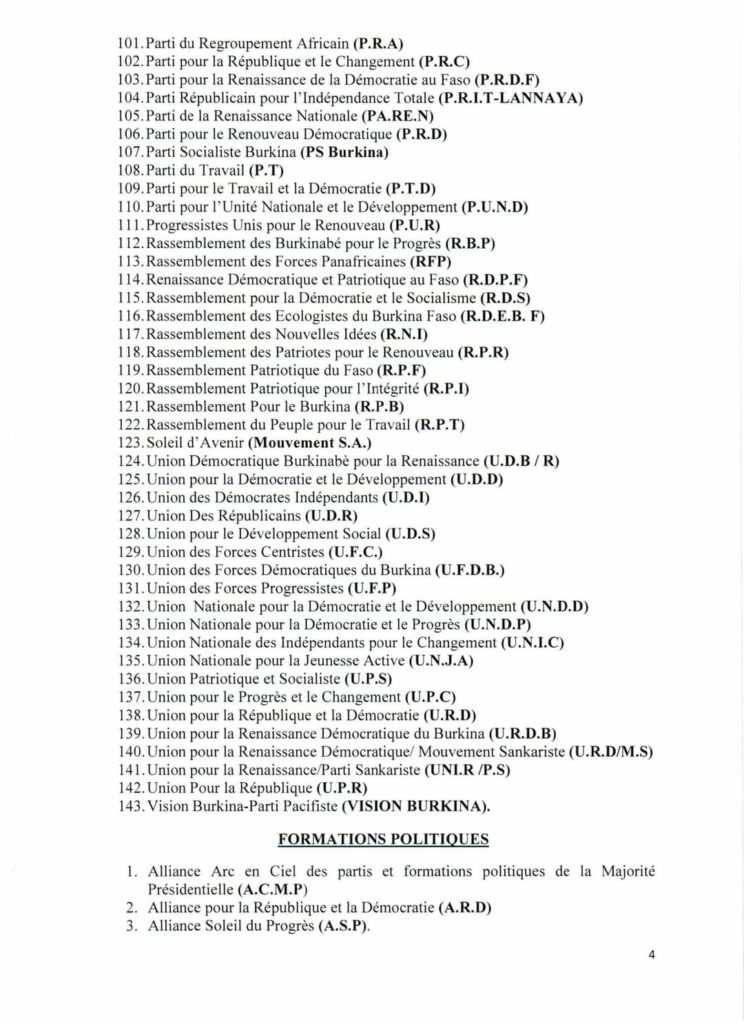 101. Parti du Regroupement Africain (P.R.A)
102. Parti pour la République et le Changement (P.R.C)
103. Parti pour la Renaissance de la Démocratie au Faso (P.R.D.F)
104. Parti Républicain pour l'Indépendance Totale (P.R.I.T-LANNAYA)
105. Parti de la Renaissance Nationale (PA.RE.N)
106. Parti pour le Renouveau Démocratique (P.R.D)
107. Parti Socialiste Burkina (PS Burkina)
108. Parti du Travail (P.T)
109. Parti pour le Travail et la Démocratie (P.T.D)
110. Parti pour l'Unité Nationale et le Développement (P.U.N.D)
111. Progressistes Unis pour le Renouveau (P.U.R)
112. Rassemblement des Burkinabé pour le Progrès (R.B.P)
113. Rassemblement des Forces Panafricaines (RFP)
114. Renaissance Démocratique et Patriotique au Faso (R.D.P.F)
115. Rassemblement pour la Démocratie et le Socialisme (R.D.S)
116. Rassemblement des Ecologistes du Burkina Faso (R.D.E.B. F)
117. Rassemblement des Nouvelles Idées (R.N.I)
118. Rassemblement des Patriotes pour le Renouveau (R.P.R)
119. Rassemblement Patriotique du Faso (R.P.F)
120. Rassemblement Patriotique pour l'Intégrité (R.P.I)
121. Rassemblement Pour le Burkina (R.P.B)
122. Rassemblement du Peuple pour le Travail (R.P.T)
123. Soleil d'Avenir (Mouvement S.A.)
124. Union Démocratique Burkinabè pour la Renaissance (U.D.B / R)
125. Union pour la Démocratie et le Développement (U.D.D)
126. Union des Démocrates Indépendants (U.D.I)
127. Union Des Républicains (U.D.R)
128. Union pour le Développement Social (U.D.S)
129. Union des Forces Centristes (U.F.C.)
130. Union des Forces Démocratiques du Burkina (U.F.D.B.)
131. Union des Forces Progressistes (U.F.P)
132. Union Nationale pour la Démocratie et le Développement (U.N.D.D)
133. Union Nationale pour la Démocratie et le Progrès (U.N.D.P)
134. Union Nationale des Indépendants pour le Changement (U.N.I.C)
135. Union Nationale pour la Jeunesse Active (U.N.J.A)
136. Union Patriotique et Socialiste (U.P.S)
137. Union pour le Progrès et le Changement (U.P.C)
138. Union pour la République et la Démocratie (U.R.D)
139. Union pour la Renaissance Démocratique du Burkina (U.R.D.B)
140. Union pour la Renaissance Démocratique/ Mouvement Sankariste (U.R.D/M.S)
141. Union pour la Renaissance/Parti Sankariste (UNI.R /P.S)
142. Union Pour la République (U.P.R)
143. Vision Burkina-Parti Pacifiste (VISION BURKINA).

FORMATIONS POLITIQUES

1. Alliance Arc en Ciel des partis et formations politiques de la Majorité Présidentielle (A.C.M.P)
2. Alliance pour la République et la Démocratie (A.R.D)
3. Alliance Soleil du Progrès (A.S.P).

4